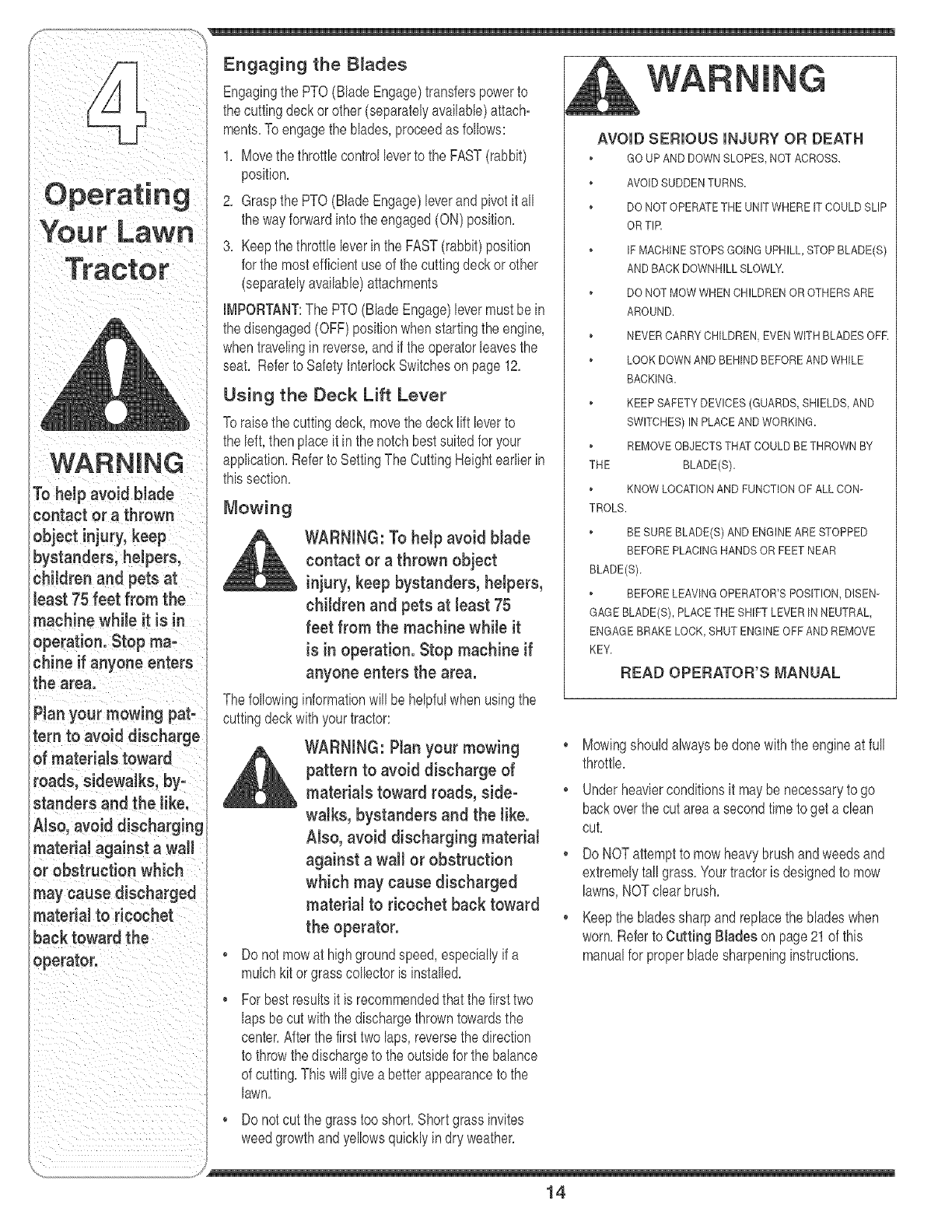 4

Operating Your Lawn Tractor

WARNING

To help avoid blade contact or a thrown object injury, keep bystanders, helpers, children and pets at least 75 feet from the machine while it is in operation. Stop machine if anyone enters the area.

Plan your mowing pattern to avoid discharge of materials toward roads, sidewalks, bystanders and the like. Also, avoid discharging material against a wall or obstruction which may cause discharged material to ricochet back toward the operator.

Engaging the Blades

Engaging the PTO (Blade Engage) transfers power to the cutting deck or other (separately available) attachments. To engage the blades, proceed as follows:

1. Move the throttle control lever to the FAST (rabbit) position.
2. Grasp the PTO (Blade Engage) lever and pivot it all the way forward into the engaged (ON) position.
3. Keep the throttle lever in the FAST (rabbit) position for the most efficient use of the cutting deck or other (separately available) attachments

IMPORTANT: The PTO (Blade Engage) lever must be in the disengaged (OFF) position when starting the engine, when traveling in reverse, and if the operator leaves the seat. Refer to Safety Interlock Switches on page 12.

Using the Deck Lift Lever

To raise the cutting deck, move the deck lift lever to the left, then place it in the notch best suited for your application. Refer to Setting The Cutting Height earlier in this section.

Mowing

WARNING: To help avoid blade contact or a thrown object injury, keep bystanders, helpers, children and pets at least 75 feet from the machine while it is in operation. Stop machine if anyone enters the area.

The following information will be helpful when using the cutting deck with your tractor:

WARNING: Plan your mowing pattern to avoid discharge of materials toward roads, sidewalks, bystanders and the like. Also, avoid discharging material against a wall or obstruction which may cause discharged material to ricochet back toward the operator.

• Do not mow at high ground speed, especially if a mulch kit or grass collector is installed.
• For best results it is recommended that the first two laps be cut with the discharge thrown towards the center. After the first two laps, reverse the direction to throw the discharge to the outside for the balance of cutting. This will give a better appearance to the lawn.
• Do not cut the grass too short. Short grass invites weed growth and yellows quickly in dry weather.

WARNING

AVOID SERIOUS INJURY OR DEATH

• GO UP AND DOWN SLOPES, NOT ACROSS.
• AVOID SUDDEN TURNS.
• DO NOT OPERATE THE UNIT WHERE IT COULD SLIP OR TIP.
• IF MACHINE STOPS GOING UPHILL, STOP BLADE(S) AND BACK DOWNHILL SLOWLY.
• DO NOT MOW WHEN CHILDREN OR OTHERS ARE AROUND.
• NEVER CARRY CHILDREN, EVEN WITH BLADES OFF.
• LOOK DOWN AND BEHIND BEFORE AND WHILE BACKING.
• KEEP SAFETY DEVICES (GUARDS, SHIELDS, AND SWITCHES) IN PLACE AND WORKING.
• REMOVE OBJECTS THAT COULD BE THROWN BY THE BLADE(S).
• KNOW LOCATION AND FUNCTION OF ALL CONTROLS.
• BE SURE BLADE(S) AND ENGINE ARE STOPPED BEFORE PLACING HANDS OR FEET NEAR BLADE(S).
• BEFORE LEAVING OPERATOR'S POSITION, DISENGAGE BLADE(S), PLACE THE SHIFT LEVER IN NEUTRAL, ENGAGE BRAKE LOCK, SHUT ENGINE OFF AND REMOVE KEY.

READ OPERATOR'S MANUAL

• Mowing should always be done with the engine at full throttle.
• Under heavier conditions it may be necessary to go back over the cut area a second time to get a clean cut.
• Do NOT attempt to mow heavy brush and weeds and extremely tall grass. Your tractor is designed to mow lawns, NOT clear brush.
• Keep the blades sharp and replace the blades when worn. Refer to Cutting Blades on page 21 of this manual for proper blade sharpening instructions.

14